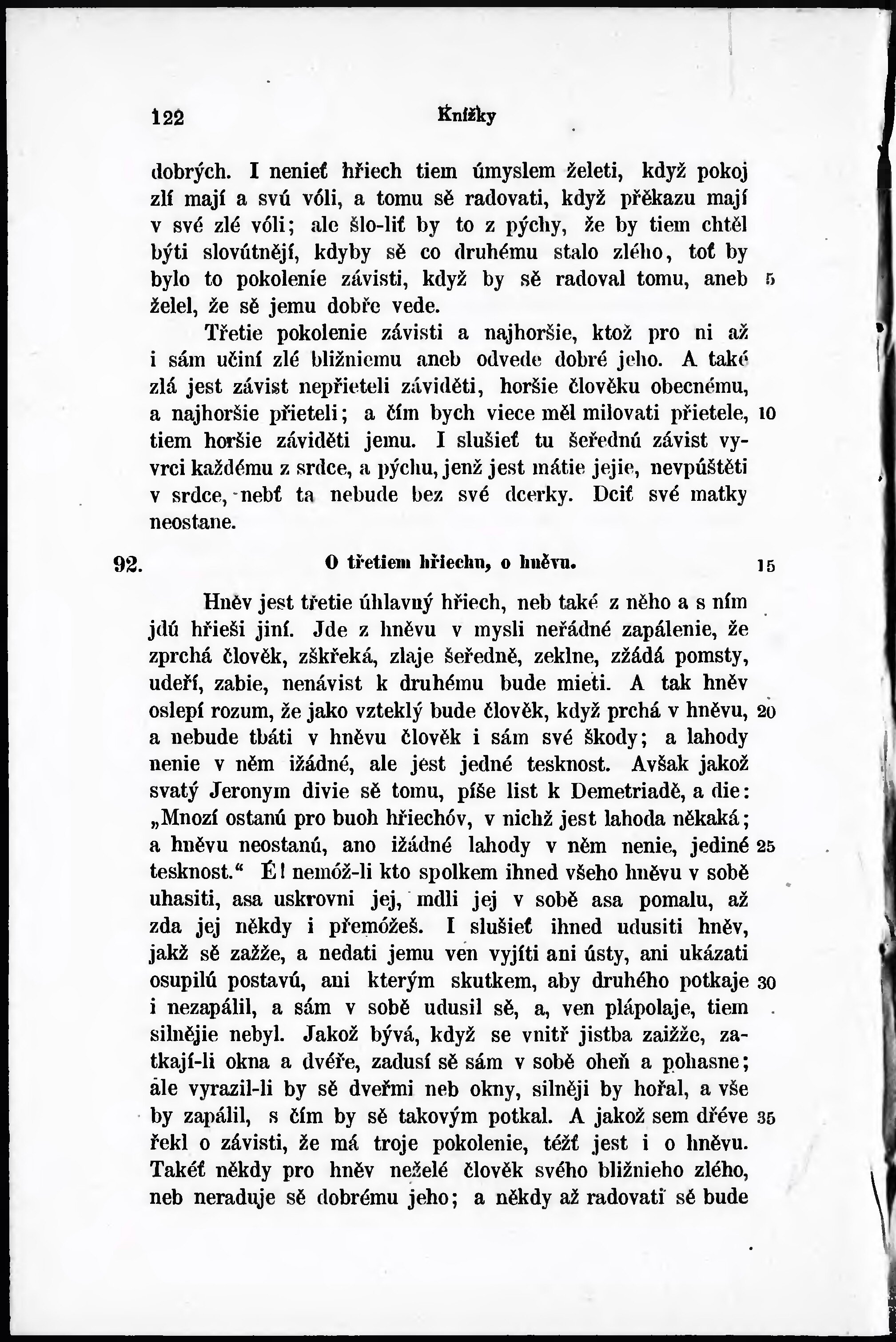 122 Knížky

dobrých. I nenieť hřiech tiem úmyslem želeti, když pokoj zlí mají a svú vóli, a tomu sě radovati, když překazu mají v své zlé vóli; ale šlo-liť by to z pýchy, že by tiem chtěl býti slovútnějí, kdyby sě co druhému stalo zlého, toť by bylo to pokolenie závisti, když by sě radoval tomu, aneb želel, že sě jemu dobře vede. 5

Třetie pokolenie závisti a najhoršie, ktož pro ni až i sám učiní zlé bližniemu aneb odvede dobré jeho. A také zlá jest závist nepřieteli záviděti, horšie člověku obecnému, a najhoršie přieteli; a čím bych viece měl milovati přietele, tiem horšie záviděti jemu. I slušieť tu šeřednú závist vyvrci každému z srdce, a pýchu, jenž jest mátie jejie, nevpúštěti v srdce, nebť ta nebude bez své dcerky. Dciť své matky neostane. 10

92. O třetiem hřiechu, o hněvu. 15

Hněv jest třetie úhlavný hřiech, neb také z něho a s ním jdú hřieši jiní. Jde z hněvu v mysli neřádné zapálenie, že zprchá člověk, zškřeká, zlaje šeředně, zeklne, zžádá pomsty, udeří, zabie, nenávist k druhému bude mieti. A tak hněv oslepí rozum, že jako vzteklý bude člověk, když prchá v hněvu, a nebude tbáti v hněvu člověk i sám své škody; a lahody nenie v něm ižádné, ale jest jedné tesknost. Avšak jakož svatý Jeronym divie sě tomu, píše list k Demetriadě, a die: „Mnozí ostanú pro buoh hřiechóv, v nichž jest lahoda někaká; a hněvu neostanú, ano ižádné lahody v něm nenie, jediné tesknost.“ É! nemóž-li kto spolkem ihned všeho hněvu v sobě uhasiti, asa uskrovni jej, mdli jej v sobě asa pomalu, až zda jej někdy i přemóžeš. I slušieť ihned udusiti hněv, jakž sě zažže, a nedati jemu ven vyjíti ani ústy, ani ukázati osupilú postavú, ani kterým skutkem, aby druhého potkaje i nezapálil, a sám v sobě udusil sě, a, ven plápolaje, tiem silnějie nebyl. Jakož bývá, když se vnitř jistba zaižže, zatkají-li okna a dvéře, zadusí sě sám v sobě oheň a pohasne; ale vyrazil-li by sě dveřmi neb okny, silněji by hořal, a vše by zapálil, s čím by sě takovým potkal. A jakož sem dřéve řekl o závisti, že má troje pokolenie, téžť jest i o hněvu. Takéť někdy pro hněv neželé člověk svého bližnieho zlého, neb neraduje sě dobrému jeho; a někdy až radovati sě bude 20 25 30 35